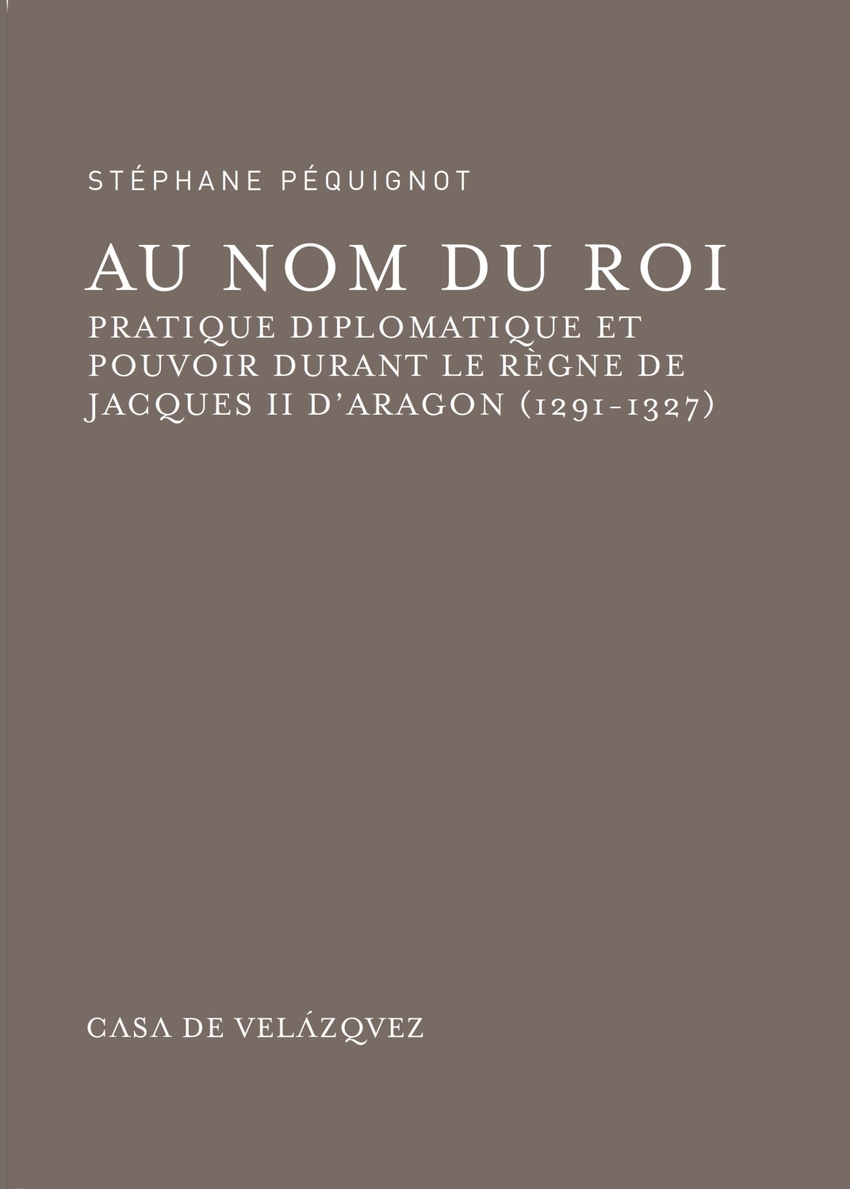 STÉPHANE PÉQUIGNOT

AU NOM DU ROI

PRATIQUE DIPLOMATIQUE ET POUVOIR DURANT LE RÈGNE DE JACQUES II D'ARAGON (1291-1327)

CASA DE VELÁZQVEZ